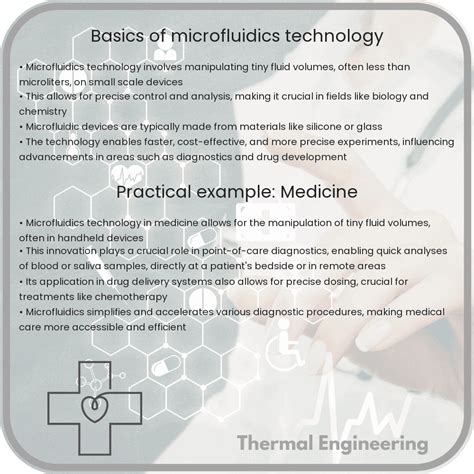 Basics of microfluidics technology

• Microfluidics technology involves manipulating tiny fluid volumes, often less than microliters, on small scale devices
• This allows for precise control and analysis, making it crucial in fields like biology and chemistry
• Microfluidic devices are typically made from materials like silicone or glass
• The technology enables faster, cost-effective, and more precise experiments, influencing advancements in areas such as diagnostics and drug development

Practical example: Medicine

• Microfluidics technology in medicine allows for the manipulation of tiny fluid volumes, often in handheld devices
• This innovation plays a crucial role in point-of-care diagnostics, enabling quick analyses of blood or saliva samples, directly at a patient's bedside or in remote areas
• Its application in drug delivery systems also allows for precise dosing, crucial for treatments like chemotherapy
• Microfluidics simplifies and accelerates various diagnostic procedures, making medical care more accessible and efficient

Thermal Engineering